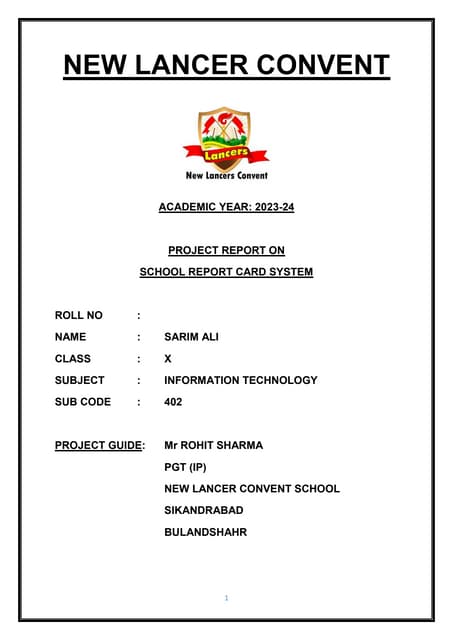 NEW LANCER CONVENT

Lancers

New Lancers Convent

ACADEMIC YEAR: 2023-24

PROJECT REPORT ON

SCHOOL REPORT CARD SYSTEM

ROLL NO :

NAME : SARIM ALI

CLASS : X

SUBJECT : INFORMATION TECHNOLOGY

SUB CODE : 402

PROJECT GUIDE: Mr ROHIT SHARMA

PGT (IP)

NEW LANCER CONVENT SCHOOL

SIKANDRABAD

BULANDSHAHR

1